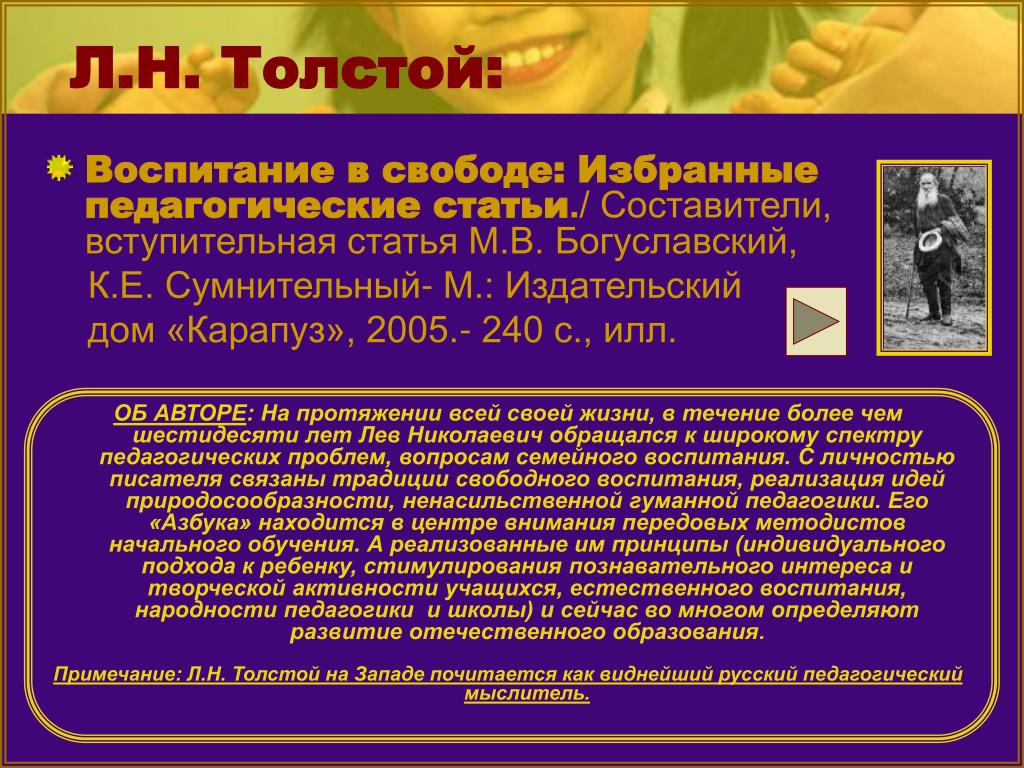 Л.Н. Толстой:

Воспитание в свободе: Избранные педагогические статьи./ Составители, вступительная статья М.В. Богуславский, К.Е. Сумнительный- М.: Издательский дом «Карапуз», 2005.- 240 с., илл.

ОБ АВТОРЕ: На протяжении всей своей жизни, в течение более чем шестидесяти лет Лев Николаевич обращался к широкому спектру педагогических проблем, вопросам семейного воспитания. С личностью писателя связаны традиции свободного воспитания, реализация идей природосообразности, ненасильственной гуманной педагогики. Его «Азбука» находится в центре внимания передовых методистов начального обучения. А реализованные им принципы (индивидуального подхода к ребенку, стимулирования познавательного интереса и творческой активности учащихся, естественного воспитания, народности педагогики и школы) и сейчас во многом определяют развитие отечественного образования.

Примечание: Л.Н. Толстой на Западе почитается как виднейший русский педагогический мыслитель.